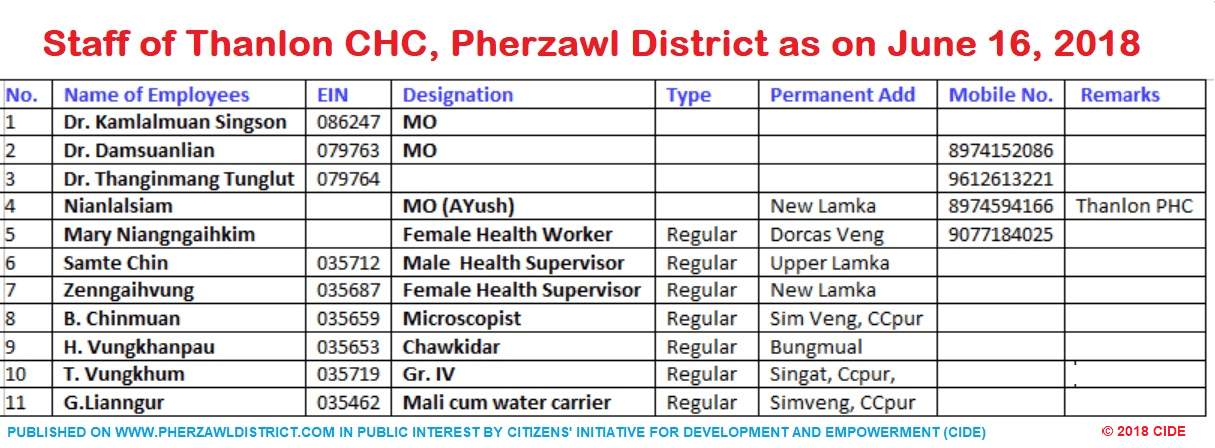 Staff of Thanlon CHC, Pherzawl District as on June 16, 2018

| No. | Name of Employees | EIN | Designation | Type | Permanent Add | Mobile No. | Remarks |
|---|---|---|---|---|---|---|---|
| 1 | Dr. Kamlalmuan Singson | 086247 | MO | | | | |
| 2 | Dr. Damsuanlian | 079763 | MO | | | 8974152086 | |
| 3 | Dr. Thanginmang Tunglut | 079764 | | | | 9612613221 | |
| 4 | Nianlalsiam | | MO (AYush) | | New Lamka | 8974594166 | Thanlon PHC |
| 5 | Mary Niangngaihkim | | Female Health Worker | Regular | Dorcas Veng | 9077184025 | |
| 6 | Samte Chin | 035712 | Male Health Supervisor | Regular | Upper Lamka | | |
| 7 | Zenngaihvung | 035687 | Female Health Supervisor | Regular | New Lamka | | |
| 8 | B. Chinmuan | 035659 | Microscopist | Regular | Sim Veng, CCpur | | |
| 9 | H. Vungkhanpau | 035653 | Chawkidar | Regular | Bungmual | | |
| 10 | T. Vungkhum | 035719 | Gr. IV | Regular | Singat, Ccpur, | | |
| 11 | G.Lianngur | 035462 | Mali cum water carrier | Regular | Simveng, CCpur | | |

PUBLISHED ON WWW.PHERZAWLDISTRICT.COM IN PUBLIC INTEREST BY CITIZENS' INITIATIVE FOR DEVELOPMENT AND EMPOWERMENT (CIDE)

© 2018 CIDE